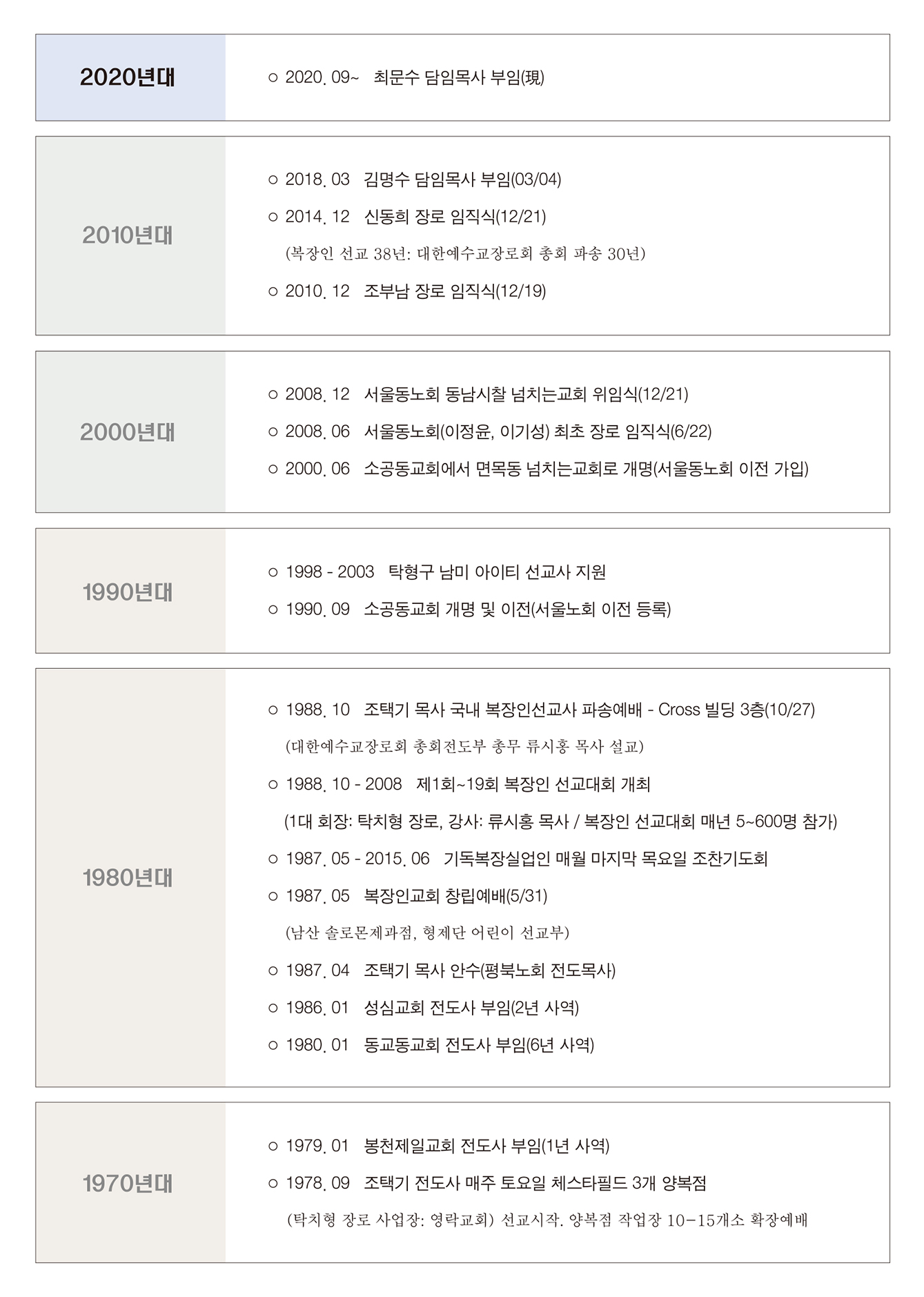 2020년대

○ 2020. 09~ 최문수 담임목사 부임(現)

2010년대

○ 2018. 03 김명수 담임목사 부임(03/04)

○ 2014. 12 신동희 장로 임직식(12/21)

(복장인 선교 38년: 대한예수교장로회 총회 파송 30년)

○ 2010. 12 조부남 장로 임직식(12/19)

2000년대

○ 2008. 12 서울동노회 동남시찰 넘치는교회 위임식(12/21)

○ 2008. 06 서울동노회(이정윤, 이기성) 최초 장로 임직식(6/22)

○ 2000. 06 소공동교회에서 면목동 넘치는교회로 개명(서울동노회 이전 가입)

1990년대

○ 1998 - 2003 탁형구 남미 아이티 선교사 지원

○ 1990. 09 소공동교회 개명 및 이전(서울노회 이전 등록)

1980년대

○ 1988. 10 조택기 목사 국내 복장인선교사 파송예배 - Cross 빌딩 3층(10/27)

(대한예수교장로회 총회전도부 총무 류시홍 목사 설교)

○ 1988. 10 - 2008 제1회~19회 복장인 선교대회 개최

(1대 회장: 탁치형 장로, 강사: 류시홍 목사 / 복장인 선교대회 매년 5~600명 참가)

○ 1987. 05 - 2015. 06 기독복장실업인 매월 마지막 목요일 조찬기도회

○ 1987. 05 복장인교회 창립예배(5/31)

(남산 솔로몬제과점, 형제단 어린이 선교부)

○ 1987. 04 조택기 목사 안수(평북노회 전도목사)

○ 1986. 01 성심교회 전도사 부임(2년 사역)

○ 1980. 01 동교동교회 전도사 부임(6년 사역)

1970년대

○ 1979. 01 봉천제일교회 전도사 부임(1년 사역)

○ 1978. 09 조택기 전도사 매주 토요일 체스타필드 3개 양복점

(탁치형 장로 사업장: 영락교회) 선교시작. 양복점 작업장 10-15개소 확장예배